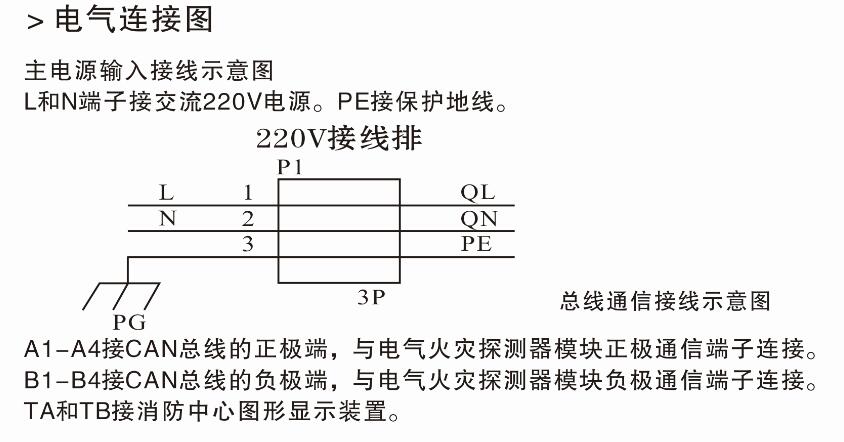 > 电气连接图

主电源输入接线示意图
L和N端子接交流220V电源。PE接保护地线。

220V接线排
P1
L 1 QL
N 2 QN
3 PE
PG
3P

总线通信接线示意图

A1-A4接CAN总线的正极端，与电气火灾探测器模块正极通信端子连接。
B1-B4接CAN总线的负极端，与电气火灾探测器模块负极通信端子连接。
TA和TB接消防中心图形显示装置。